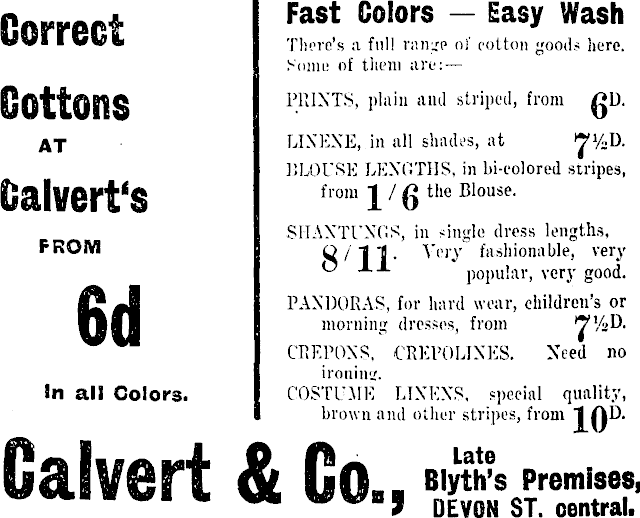 Correct

Cottons

AT

Calvert's

FROM

6d

In all Colors.

Fast Colors — Easy Wash

There's a full range of cotton goods here. Some of them are:—

PRINTS, plain and striped, from 6D.

LINENE, in all shades, at 7½D.

BLOUSE LENGTHS, in bi-colored stripes, from 1/6 the Blouse.

SHANTUNGS, in single dress lengths, 8/11. Very fashionable, very popular, very good.

PANDORAS, for hard wear, children's or morning dresses, from 7½D.

CREPONS, CREPOLINES. Need no ironing.

COSTUME LINENS, special quality, brown and other stripes, from 10D.

Calvert & Co., Late Blyth's Premises, DEVON ST. central.